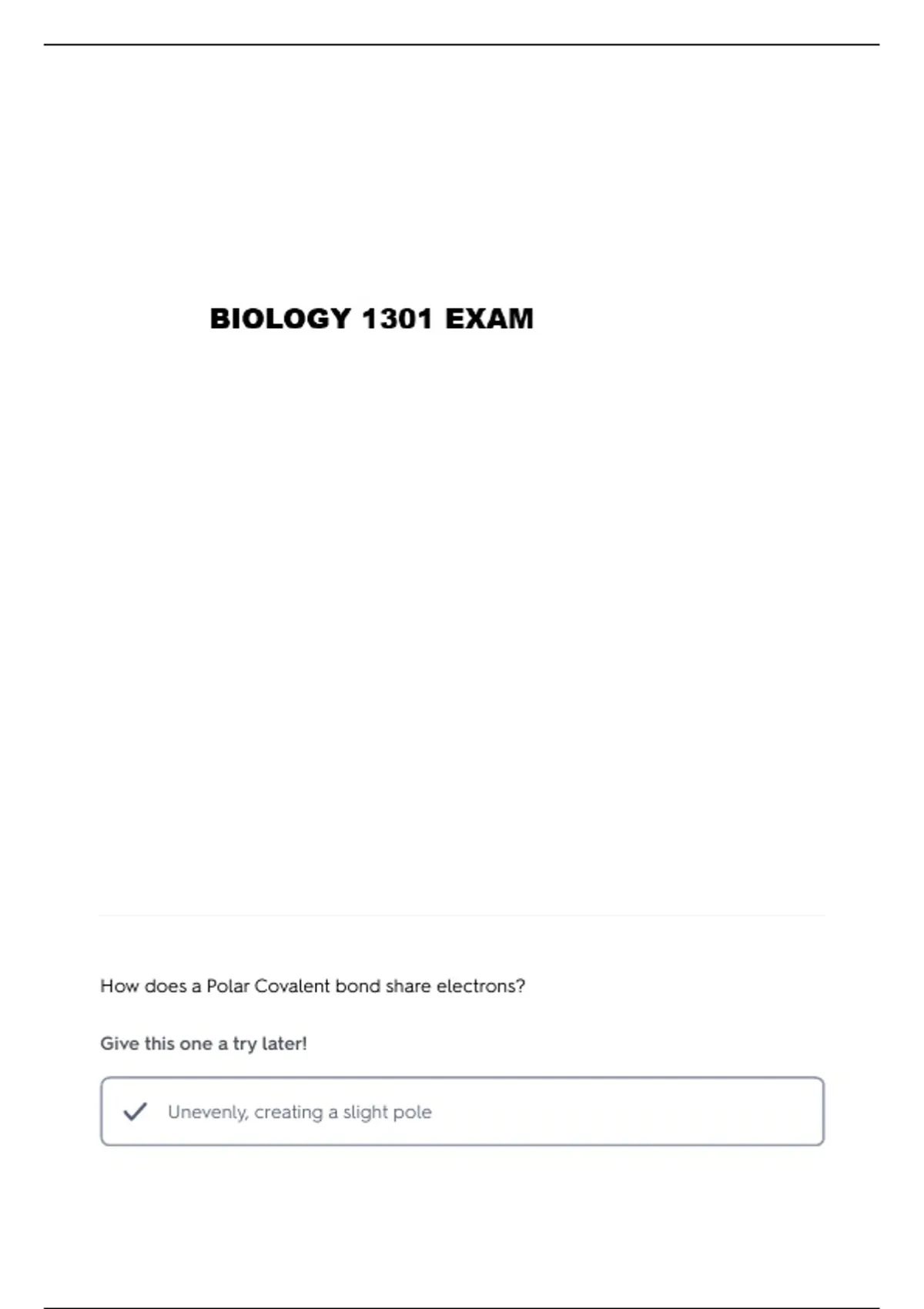 BIOLOGY 1301 EXAM

How does a Polar Covalent bond share electrons?

Give this one a try later!

✓ Unevenly, creating a slight pole